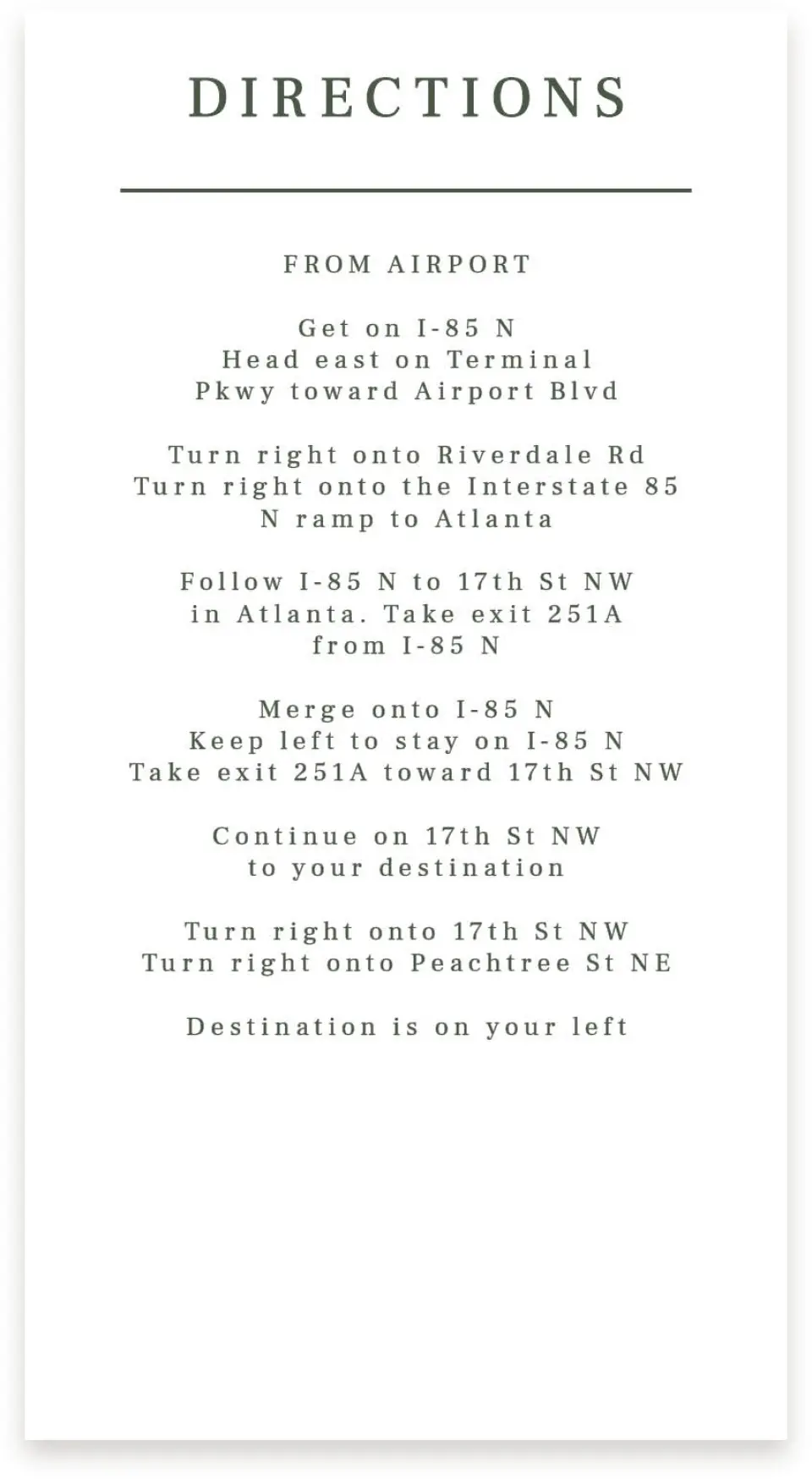 DIRECTIONS

FROM AIRPORT

Get on I-85 N
Head east on Terminal Pkwy toward Airport Blvd

Turn right onto Riverdale Rd
Turn right onto the Interstate 85 N ramp to Atlanta

Follow I-85 N to 17th St NW in Atlanta. Take exit 251A from I-85 N

Merge onto I-85 N
Keep left to stay on I-85 N
Take exit 251A toward 17th St NW

Continue on 17th St NW to your destination

Turn right onto 17th St NW
Turn right onto Peachtree St NE

Destination is on your left